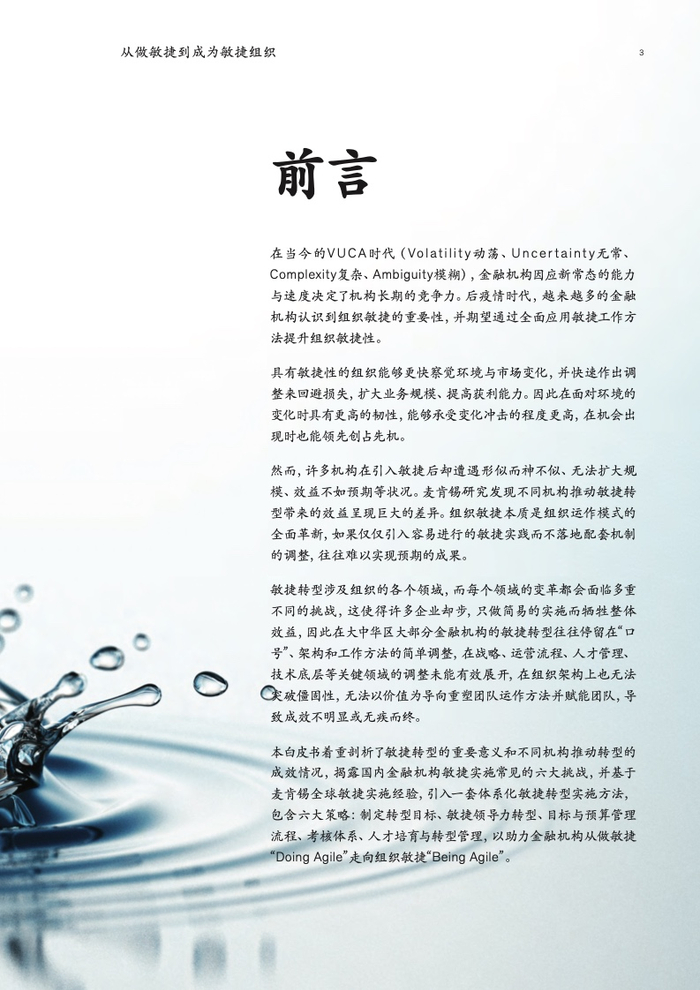 从做敏捷到成为敏捷组织

3

前言

在当今的VUCA时代（Volatility动荡、Uncertainty无常、Complexity复杂、Ambiguity模糊），金融机构因应新常态的能力与速度决定了机构长期的竞争力。后疫情时代，越来越多的金融机构认识到组织敏捷的重要性，并期望通过全面应用敏捷工作方法提升组织敏捷性。

具有敏捷性的组织能够更快察觉环境与市场变化，并快速作出调整来回避损失，扩大业务规模、提高获利能力。因此在面对环境的变化时具有更高的韧性，能够承受变化冲击的程度更高，在机会出现时也能领先创占先机。

然而，许多机构在引入敏捷后却遭遇形似而神不似、无法扩大规模、效益不如预期等状况。麦肯锡研究发现不同机构推动敏捷转型带来的效益呈现巨大的差异。组织敏捷本质是组织运作模式的全面革新，如果仅仅引入容易进行的敏捷实践而不落地配套机制的调整，往往难以实现预期的成果。

敏捷转型涉及组织的各个领域，而每个领域的变革都会面临多重不同的挑战，这使得许多企业却步，只做简易的实施而牺牲整体效益，因此在大中华区大部分金融机构的敏捷转型往往停留在“口号”、架构和工作方法的简单调整，在战略、运营流程、人才管理、技术底层等关键领域的调整未能有效展开，在组织架构上也无法突破僵固性，无法以价值为导向重塑团队运作方法并赋能团队，导致成效不明显或无疾而终。

本白皮书着重剖析了敏捷转型的重要意义和不同机构推动转型的成效情况，揭露国内金融机构敏捷实施常见的六大挑战，并基于麦肯锡全球敏捷实施经验，引入一套体系化敏捷转型实施方法，包含六大策略：制定转型目标、敏捷领导力转型、目标与预算管理流程、考核体系、人才培育与转型管理，以助力金融机构从做敏捷“Doing Agile”走向组织敏捷“Being Agile”。